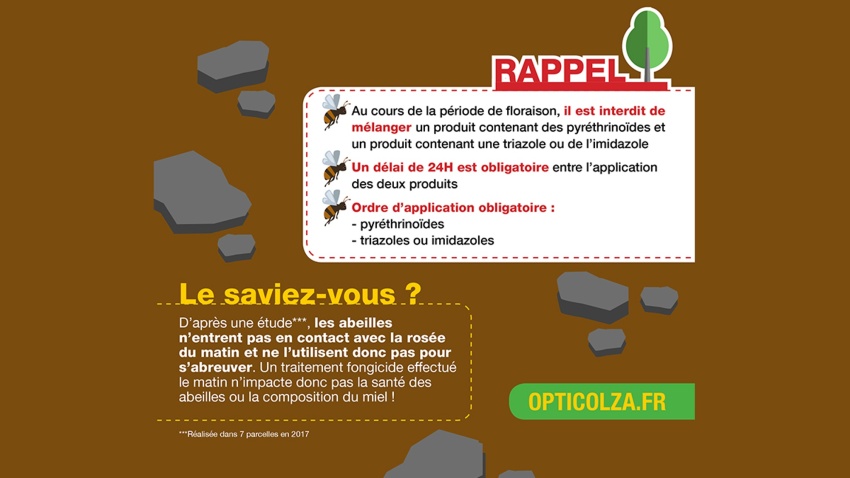 RAPPEL

Au cours de la période de floraison, il est interdit de mélanger un produit contenant des pyréthrinoïdes et un produit contenant une triazole ou de l'imidazole

Un délai de 24H est obligatoire entre l'application des deux produits

Ordre d'application obligatoire :
- pyréthrinoïdes
- triazoles ou imidazoles

Le saviez-vous ?

D'après une étude***, les abeilles n'entrent pas en contact avec la rosée du matin et ne l'utilisent donc pas pour s'abreuver. Un traitement fongicide effectué le matin n'impacte donc pas la santé des abeilles ou la composition du miel !

***Réalisée dans 7 parcelles en 2017

OPTICOLZA.FR